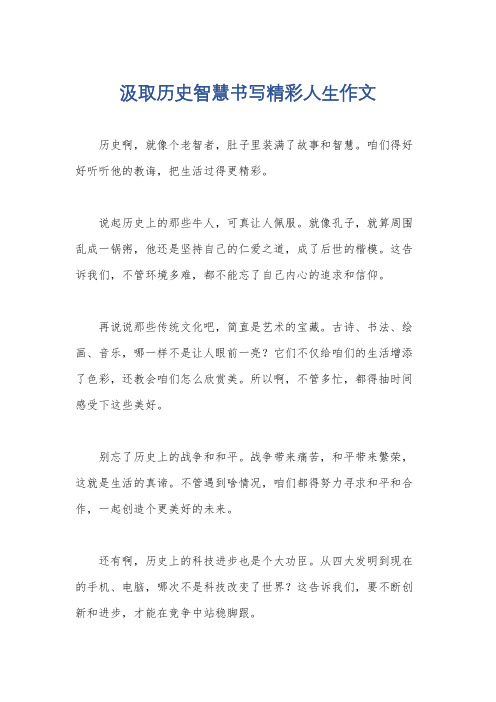 汲取历史智慧书写精彩人生作文

历史啊，就像个老智者，肚子里装满了故事和智慧。咱们得好好听听他的教诲，把生活过得更精彩。

说起历史上的那些牛人，可真让人佩服。就像孔子，就算周围乱成一锅粥，他还是坚持自己的仁爱之道，成了后世的楷模。这告诉我们，不管环境多难，都不能忘了自己内心的追求和信仰。

再说说那些传统文化吧，简直是艺术的宝藏。古诗、书法、绘画、音乐，哪一样不是让人眼前一亮？它们不仅给咱们的生活增添了色彩，还教会咱们怎么欣赏美。所以啊，不管多忙，都得抽时间感受下这些美好。

别忘了历史上的战争和和平。战争带来痛苦，和平带来繁荣，这就是生活的真谛。不管遇到啥情况，咱们都得努力寻求和平和合作，一起创造个更美好的未来。

还有啊，历史上的科技进步也是个大功臣。从四大发明到现在的手机、电脑，哪次不是科技改变了世界？这告诉我们，要不断创新和进步，才能在竞争中站稳脚跟。